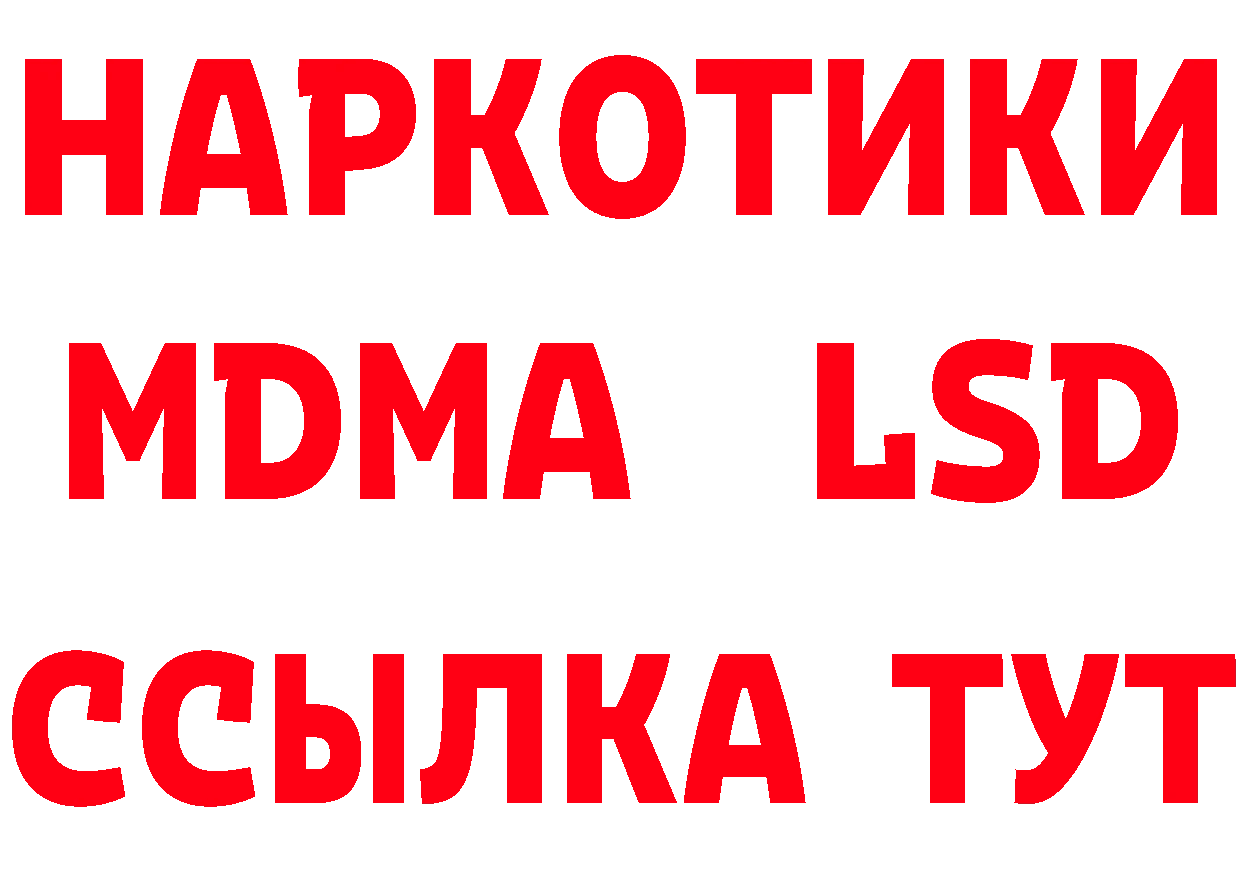 НАРКОТИКИ
MDMA LSD
ССЫЛКА ТУТ